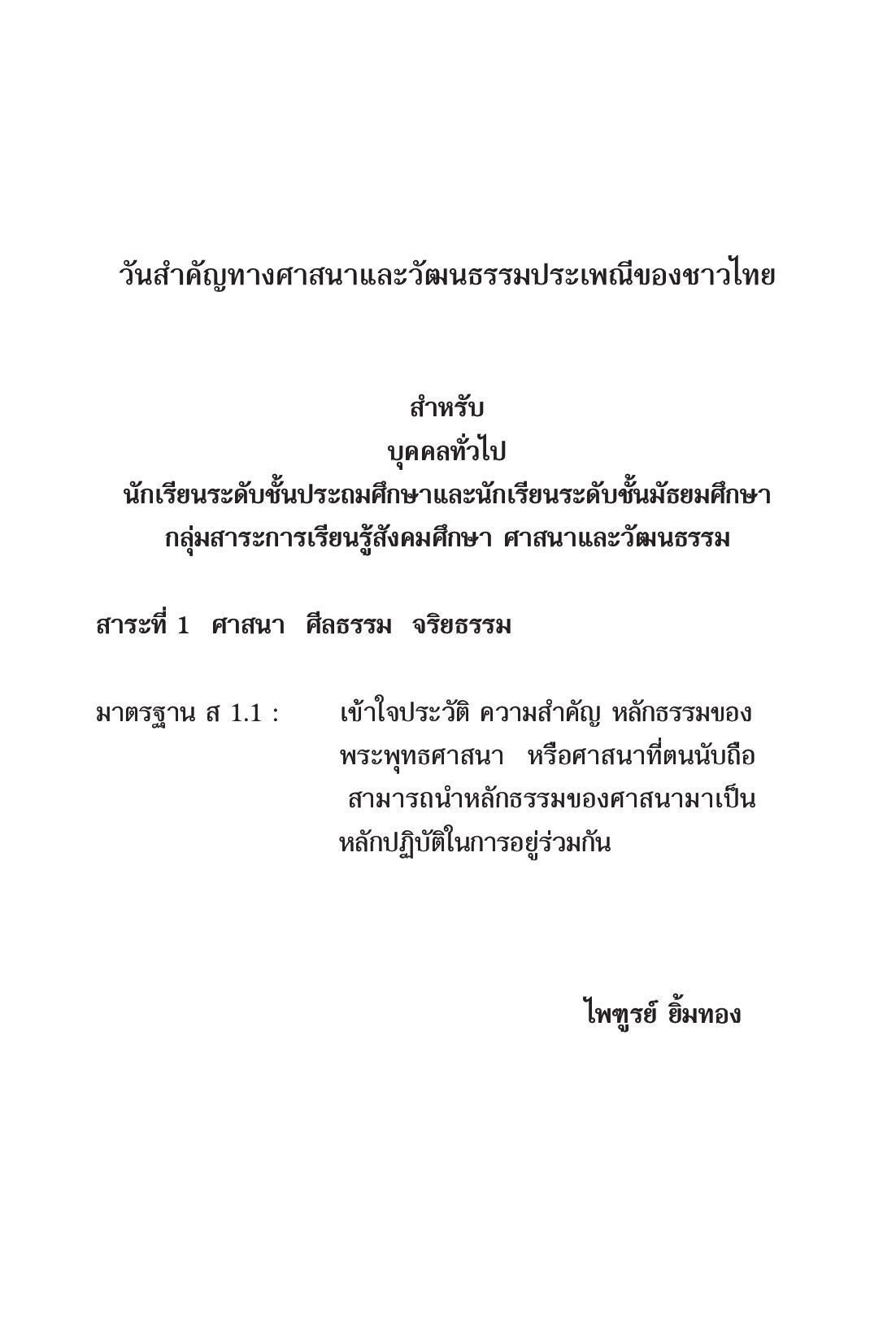 วันสำคัญทางศาสนาและวัฒนธรรมประเพณีของชาวไทย

สำหรับ
บุคคลทั่วไป
นักเรียนระดับชั้นประถมศึกษาและนักเรียนระดับชั้นมัธยมศึกษา
กลุ่มสาระการเรียนรู้สังคมศึกษา ศาสนาและวัฒนธรรม

สาระที่ 1 ศาสนา ศีลธรรม จริยธรรม

มาตรฐาน ส 1.1 : เข้าใจประวัติ ความสำคัญ หลักธรรมของพระพุทธศาสนา หรือศาสนาที่ตนนับถือ สามารถนำหลักธรรมของศาสนามาเป็นหลักปฏิบัติในการอยู่ร่วมกัน

ไพฑูรย์ ยิ้มทอง